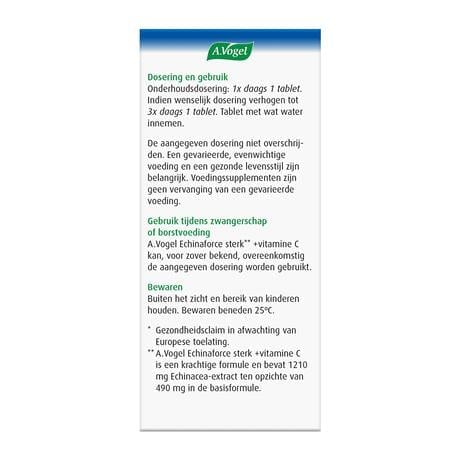 A.Vogel

Dosering en gebruik
Onderhoudsdosering: 1x daags 1 tablet. Indien wenselijk dosering verhogen tot 3x daags 1 tablet. Tablet met wat water innemen.

De aangegeven dosering niet overschrijden. Een gevarieerde, evenwichtige voeding en een gezonde levensstijl zijn belangrijk. Voedingssupplementen zijn geen vervanging van een gevarieerde voeding.

Gebruik tijdens zwangerschap of borstvoeding
A.Vogel Echinaforce sterk** +vitamine C kan, voor zover bekend, overeenkomstig de aangegeven dosering worden gebruikt.

Bewaren
Buiten het zicht en bereik van kinderen houden. Bewaren beneden 25°C.

* Gezondheidsclaim in afwachting van Europese toelating.
** A.Vogel Echinaforce sterk +vitamine C is een krachtige formule en bevat 1210 mg Echinacea-extract ten opzichte van 490 mg in de basisformule.